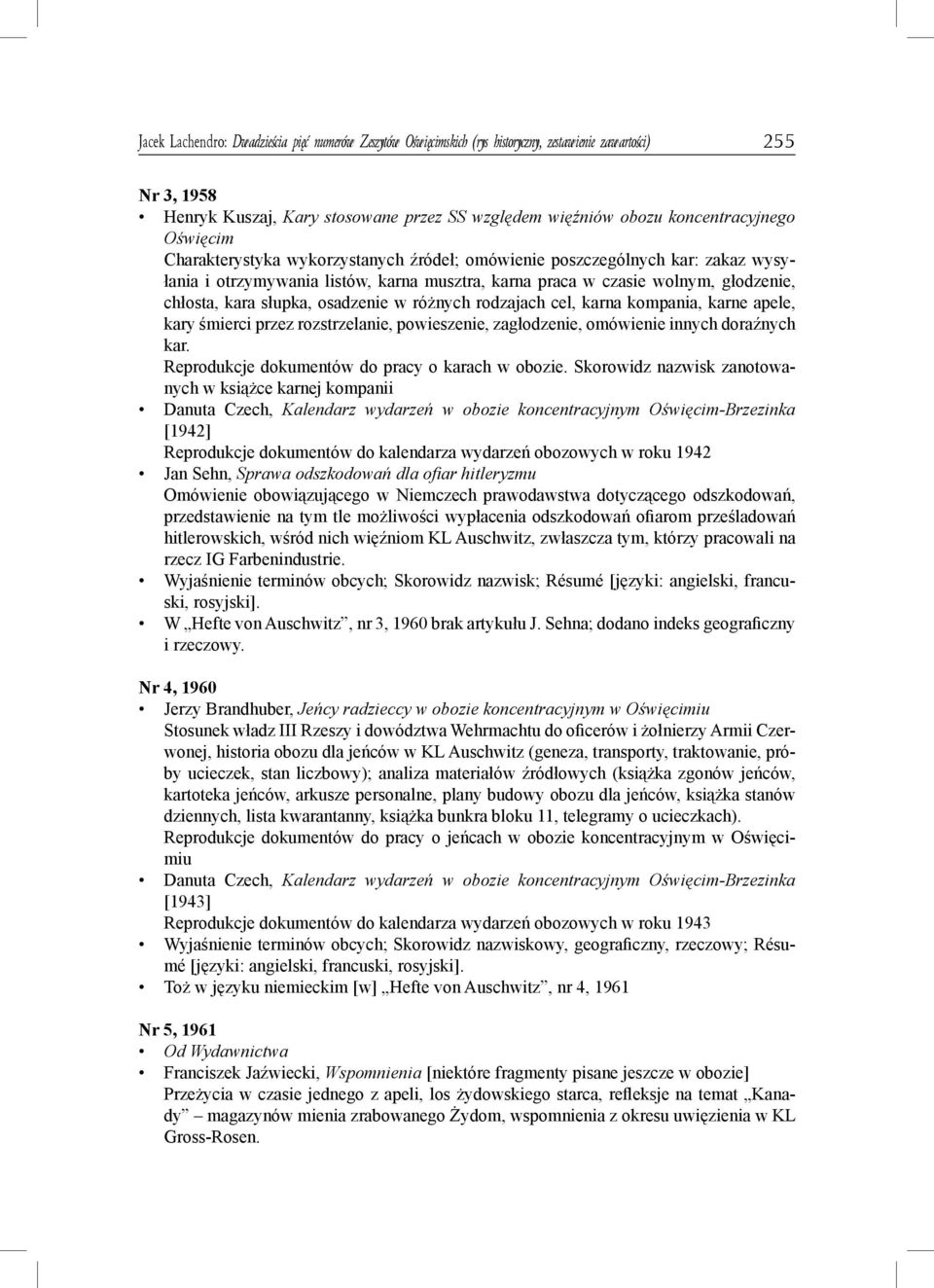 Jacek Lachendro: Dwadzieścia pięć numerów Zeszytów Oświęcimskich (rys historyczny, zestawienie zawartości) 255

Nr 3, 1958
• Henryk Kuszaj, Kary stosowane przez SS względem więźniów obozu koncentracyjnego Oświęcim
Charakterystyka wykorzystanych źródeł; omówienie poszczególnych kar: zakaz wysyłania i otrzymywania listów, karna musztra, karna praca w czasie wolnym, głodzenie, chłosta, kara słupka, osadzenie w różnych rodzajach cel, karna kompania, karne apele, kary śmierci przez rozstrzelanie, powieszenie, zagłodzenie, omówienie innych doraźnych kar.
Reprodukcje dokumentów do pracy o karach w obozie. Skorowidz nazwisk zanotowanych w książce karnej kompanii
• Danuta Czech, Kalendarz wydarzeń w obozie koncentracyjnym Oświęcim-Brzezinka [1942]
Reprodukcje dokumentów do kalendarza wydarzeń obozowych w roku 1942
• Jan Sehn, Sprawa odszkodowań dla ofiar hitleryzmu
Omówienie obowiązującego w Niemczech prawodawstwa dotyczącego odszkodowań, przedstawienie na tym tle możliwości wypłacenia odszkodowań ofiarom prześladowań hitlerowskich, wśród nich więźniom KL Auschwitz, zwłaszcza tym, którzy pracowali na rzecz IG Farbenindustrie.
• Wyjaśnienie terminów obcych; Skorowidz nazwisk; Résumé [języki: angielski, francuski, rosyjski].
• W „Hefte von Auschwitz”, nr 3, 1960 brak artykułu J. Sehna; dodano indeks geograficzny i rzeczowy.

Nr 4, 1960
• Jerzy Brandhuber, Jeńcy radzieccy w obozie koncentracyjnym w Oświęcimiu
Stosunek władz III Rzeszy i dowództwa Wehrmachtu do oficerów i żołnierzy Armii Czerwonej, historia obozu dla jeńców w KL Auschwitz (geneza, transporty, traktowanie, próby ucieczek, stan liczbowy); analiza materiałów źródłowych (książka zgonów jeńców, kartoteka jeńców, arkusze personalne, plany budowy obozu dla jeńców, książka stanów dziennych, lista kwarantanny, książka bunkra bloku 11, telegramy o ucieczkach).
Reprodukcje dokumentów do pracy o jeńcach w obozie koncentracyjnym w Oświęcimiu
• Danuta Czech, Kalendarz wydarzeń w obozie koncentracyjnym Oświęcim-Brzezinka [1943]
Reprodukcje dokumentów do kalendarza wydarzeń obozowych w roku 1943
• Wyjaśnienie terminów obcych; Skorowidz nazwiskowy, geograficzny, rzeczowy; Résumé [języki: angielski, francuski, rosyjski].
• Toż w języku niemieckim [w] „Hefte von Auschwitz”, nr 4, 1961

Nr 5, 1961
• Od Wydawnictwa
• Franciszek Jaźwiecki, Wspomnienia [niektóre fragmenty pisane jeszcze w obozie]
Przeżycia w czasie jednego z apeli, los żydowskiego starca, refleksje na temat „Kanady” – magazynów mienia zrabowanego Żydom, wspomnienia z okresu uwięzienia w KL Gross-Rosen.